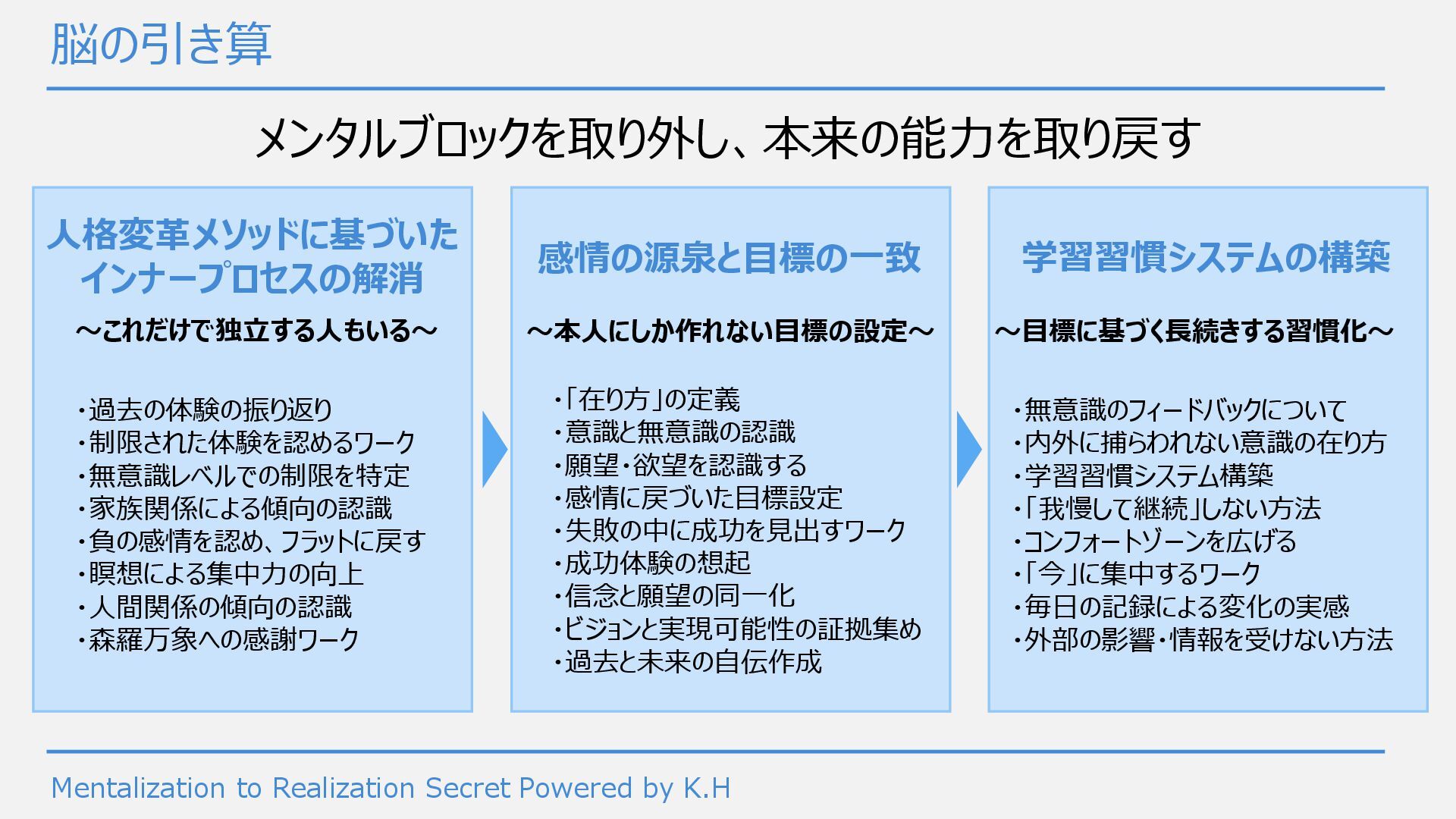 脳の引き算

メンタルブロックを取り外し、本来の能力を取り戻す

人格変革メソッドに基づいたインナープロセスの解消

～これだけで独立する人もいる～

・過去の体験の振り返り
・制限された体験を認めるワーク
・無意識レベルでの制限を特定
・家族関係による傾向の認識
・負の感情を認め、フラットに戻す
・瞑想による集中力の向上
・人間関係の傾向の認識
・森羅万象への感謝ワーク

感情の源泉と目標の一致

～本人にしか作れない目標の設定～

・「在り方」の定義
・意識と無意識の認識
・願望・欲望を認識する
・感情に戻づいた目標設定
・失敗の中に成功を見出すワーク
・成功体験の想起
・信念と願望の同一化
・ビジョンと実現可能性の証拠集め
・過去と未来の自伝作成

学習習慣システムの構築

～目標に基づく長続きする習慣化～

・無意識のフィードバックについて
・内外に捕らわれない意識の在り方
・学習習慣システム構築
・「我慢して継続」しない方法
・コンフォートゾーンを広げる
・「今」に集中するワーク
・毎日の記録による変化の実感
・外部の影響・情報を受けない方法

Mentalization to Realization Secret Powered by K.H